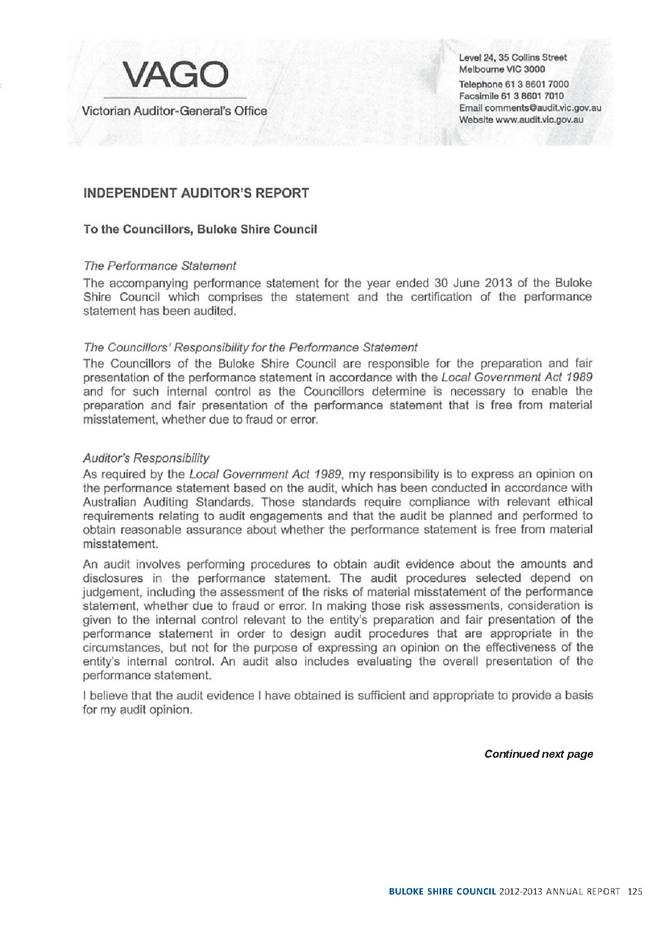 VAGO
Victorian Auditor-General's Office

Level 24, 35 Collins Street
Melbourne VIC 3000
Telephone 61 3 8601 7000
Facsimile 61 3 8601 7010
Email comments@audit.vic.gov.au
Website www.audit.vic.gov.au

INDEPENDENT AUDITOR'S REPORT

To the Councillors, Buloke Shire Council

The Performance Statement
The accompanying performance statement for the year ended 30 June 2013 of the Buloke Shire Council which comprises the statement and the certification of the performance statement has been audited.

The Councillors' Responsibility for the Performance Statement
The Councillors of the Buloke Shire Council are responsible for the preparation and fair presentation of the performance statement in accordance with the Local Government Act 1989 and for such internal control as the Councillors determine is necessary to enable the preparation and fair presentation of the performance statement that is free from material misstatement, whether due to fraud or error.

Auditor's Responsibility
As required by the Local Government Act 1989, my responsibility is to express an opinion on the performance statement based on the audit, which has been conducted in accordance with Australian Auditing Standards. Those standards require compliance with relevant ethical requirements relating to audit engagements and that the audit be planned and performed to obtain reasonable assurance about whether the performance statement is free from material misstatement.

An audit involves performing procedures to obtain audit evidence about the amounts and disclosures in the performance statement. The audit procedures selected depend on judgement, including the assessment of the risks of material misstatement of the performance statement, whether due to fraud or error. In making those risk assessments, consideration is given to the internal control relevant to the entity's preparation and fair presentation of the performance statement in order to design audit procedures that are appropriate in the circumstances, but not for the purpose of expressing an opinion on the effectiveness of the entity's internal control. An audit also includes evaluating the overall presentation of the performance statement.

I believe that the audit evidence I have obtained is sufficient and appropriate to provide a basis for my audit opinion.

Continued next page

BULOKE SHIRE COUNCIL 2012-2013 ANNUAL REPORT 125